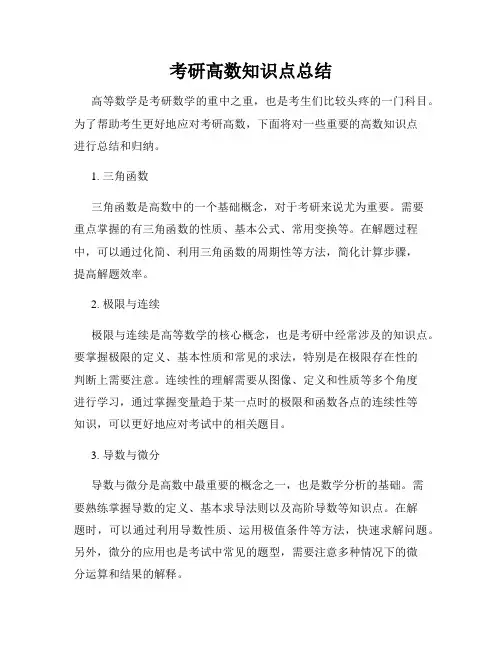 考研高数知识点总结

高等数学是考研数学的重中之重，也是考生们比较头疼的一门科目。为了帮助考生更好地应对考研高数，下面将对一些重要的高数知识点进行总结和归纳。

1. 三角函数

三角函数是高数中的一个基础概念，对于考研来说尤为重要。需要重点掌握的有三角函数的性质、基本公式、常用变换等。在解题过程中，可以通过化简、利用三角函数的周期性等方法，简化计算步骤，提高解题效率。

2. 极限与连续

极限与连续是高等数学的核心概念，也是考研中经常涉及的知识点。要掌握极限的定义、基本性质和常见的求法，特别是在极限存在性的判断上需要注意。连续性的理解需要从图像、定义和性质等多个角度进行学习，通过掌握变量趋于某一点时的极限和函数各点的连续性等知识，可以更好地应对考试中的相关题目。

3. 导数与微分

导数与微分是高数中最重要的概念之一，也是数学分析的基础。需要熟练掌握导数的定义、基本求导法则以及高阶导数等知识点。在解题时，可以通过利用导数性质、运用极值条件等方法，快速求解问题。另外，微分的应用也是考试中常见的题型，需要注意多种情况下的微分运算和结果的解释。